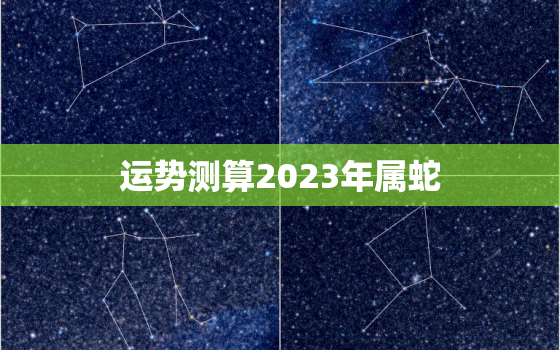 运势测算2023年属蛇